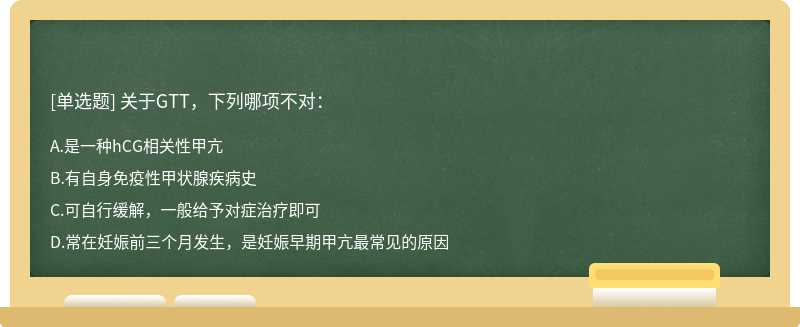 [单选题] 关于GTT，下列哪项不对：

A.是一种hCG相关性甲亢

B.有自身免疫性甲状腺疾病史

C.可自行缓解，一般给予对症治疗即可

D.常在妊娠前三个月发生，是妊娠早期甲亢最常见的原因